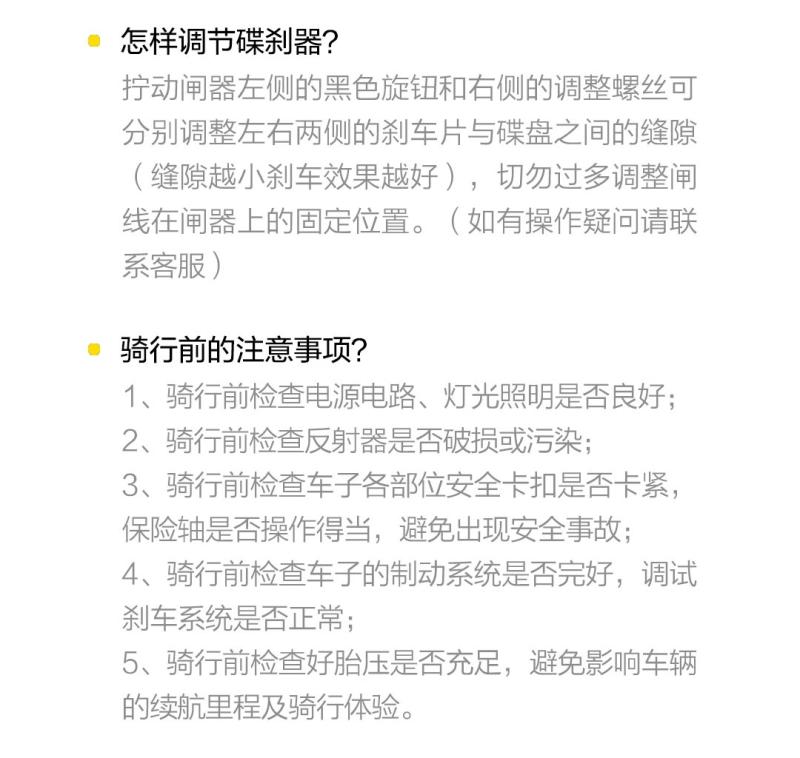 怎样调节碟刹器?

拧动闸器左侧的黑色旋钮和右侧的调整螺丝可分别调整左右两侧的刹车片与碟盘之间的缝隙（缝隙越小刹车效果越好），切勿过多调整闸线在闸器上的固定位置。（如有操作疑问请联系客服）

骑行前的注意事项?

1、骑行前检查电源电路、灯光照明是否良好;
2、骑行前检查反射器是否破损或污染;
3、骑行前检查车子各部位安全卡扣是否卡紧，保险轴是否操作得当，避免出现安全事故;
4、骑行前检查车子的制动系统是否完好，调试刹车系统是否正常;
5、骑行前检查好胎压是否充足，避免影响车辆的续航里程及骑行体验。